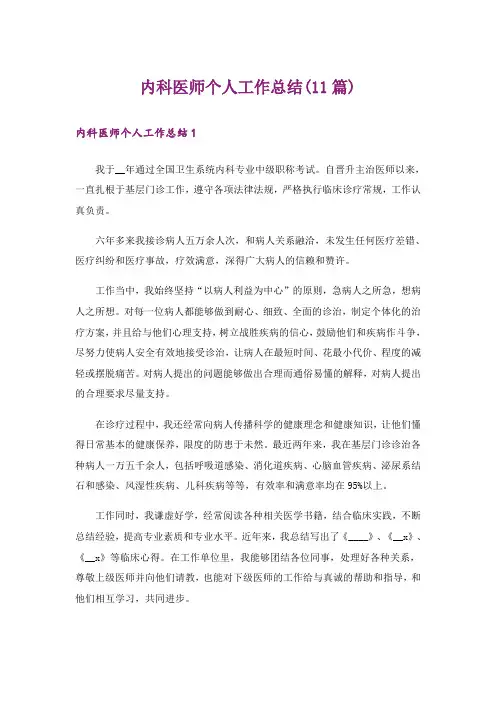 内科医师个人工作总结(11篇)

内科医师个人工作总结1

我于__年通过全国卫生系统内科专业中级职称考试。自晋升主治医师以来，一直扎根于基层门诊工作，遵守各项法律法规，严格执行临床诊疗常规，工作认真负责。

六年多来我接诊病人五万余人次，和病人关系融洽，未发生任何医疗差错、医疗纠纷和医疗事故，疗效满意，深得广大病人的信赖和赞许。

工作当中，我始终坚持“以病人利益为中心”的原则，急病人之所急，想病人之所想。对每一位病人都能够做到耐心、细致、全面的诊治，制定个体化的治疗方案，并且给与他们心理支持，树立战胜疾病的信心，鼓励他们和疾病作斗争，尽努力使病人安全有效地接受诊治，让病人在最短时间、花最小代价、程度的减轻或摆脱痛苦。对病人提出的问题能够做出合理而通俗易懂的解释，对病人提出的合理要求尽量支持。

在诊疗过程中，我还经常向病人传播科学的健康理念和健康知识，让他们懂得日常基本的健康保养，限度的防患于未然。最近两年来，我在基层门诊诊治各种病人一万五千余人，包括呼吸道感染、消化道疾病、心脑血管疾病、泌尿系结石和感染、风湿性疾病、儿科疾病等等，有效率和满意率均在95%以上。

工作同时，我谦虚好学，经常阅读各种相关医学书籍，结合临床实践，不断总结经验，提高专业素质和专业水平。近年来，我总结写出了《____》、《__x》、《__x》等临床心得。在工作单位里，我能够团结各位同事，处理好各种关系，尊敬上级医师并向他们请教，也能对下级医师的工作给与真诚的帮助和指导，和他们相互学习，共同进步。